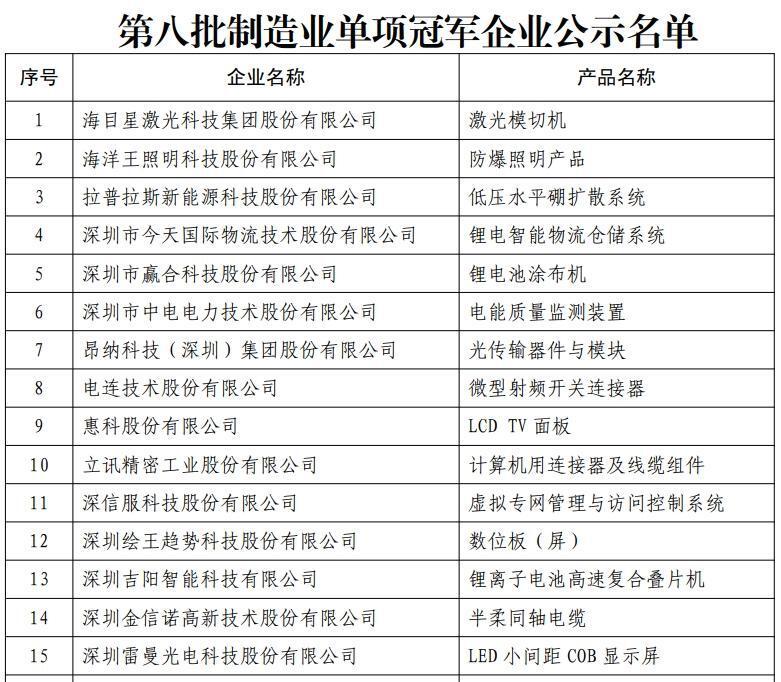 第八批制造业单项冠军企业公示名单

| 序号 | 企业名称 | 产品名称 |
|---|---|---|
| 1 | 海目星激光科技集团股份有限公司 | 激光模切机 |
| 2 | 海洋王照明科技股份有限公司 | 防爆照明产品 |
| 3 | 拉普拉斯新能源科技股份有限公司 | 低压水平硼扩散系统 |
| 4 | 深圳市今天国际物流技术股份有限公司 | 锂电智能物流仓储系统 |
| 5 | 深圳市赢合科技股份有限公司 | 锂电池涂布机 |
| 6 | 深圳市中电电力技术股份有限公司 | 电能质量监测装置 |
| 7 | 昂纳科技（深圳）集团股份有限公司 | 光传输器件与模块 |
| 8 | 电连技术股份有限公司 | 微型射频开关连接器 |
| 9 | 惠科股份有限公司 | LCD TV 面板 |
| 10 | 立讯精密工业股份有限公司 | 计算机用连接器及线缆组件 |
| 11 | 深信服科技股份有限公司 | 虚拟专网管理与访问控制系统 |
| 12 | 深圳绘王趋势科技股份有限公司 | 数位板（屏） |
| 13 | 深圳吉阳智能科技有限公司 | 锂离子电池高速复合叠片机 |
| 14 | 深圳金信诺高新技术股份有限公司 | 半柔同轴电缆 |
| 15 | 深圳雷曼光电科技股份有限公司 | LED 小间距 COB 显示屏 |